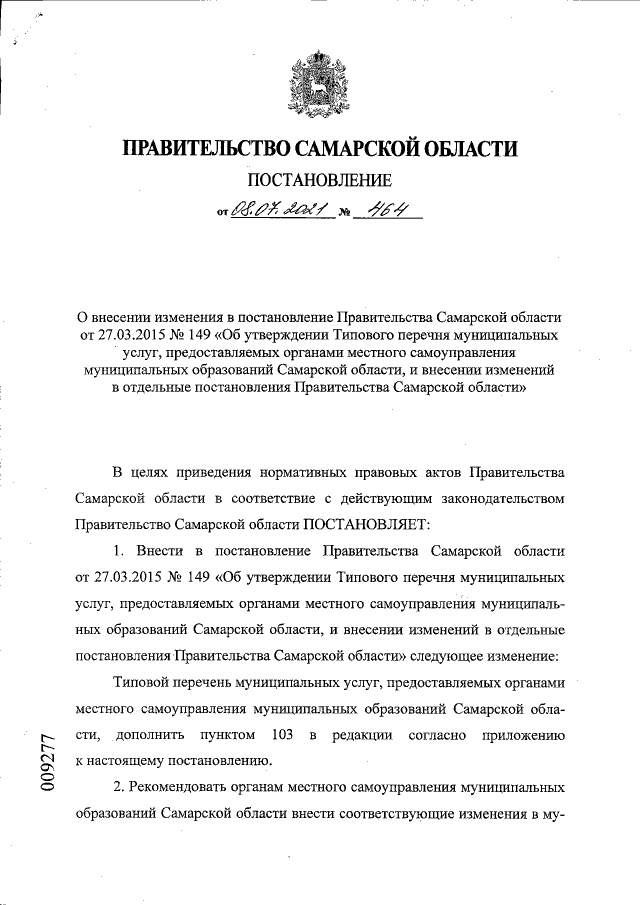 ПРАВИТЕЛЬСТВО САМАРСКОЙ ОБЛАСТИ

ПОСТАНОВЛЕНИЕ

от 08.07.2021 № 464

О внесении изменения в постановление Правительства Самарской области от 27.03.2015 № 149 «Об утверждении Типового перечня муниципальных услуг, предоставляемых органами местного самоуправления муниципальных образований Самарской области, и внесении изменений в отдельные постановления Правительства Самарской области»

В целях приведения нормативных правовых актов Правительства Самарской области в соответствие с действующим законодательством Правительство Самарской области ПОСТАНОВЛЯЕТ:

1. Внести в постановление Правительства Самарской области от 27.03.2015 № 149 «Об утверждении Типового перечня муниципальных услуг, предоставляемых органами местного самоуправления муниципальных образований Самарской области, и внесении изменений в отдельные постановления Правительства Самарской области» следующее изменение:

Типовой перечень муниципальных услуг, предоставляемых органами местного самоуправления муниципальных образований Самарской области, дополнить пунктом 103 в редакции согласно приложению к настоящему постановлению.

2. Рекомендовать органам местного самоуправления муниципальных образований Самарской области внести соответствующие изменения в му-

009277